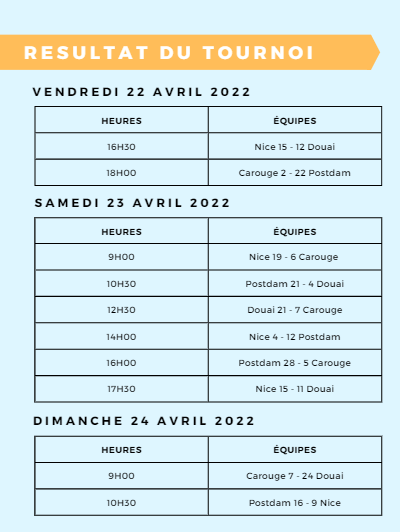 RESULTAT DU TOURNOI

VENDREDI 22 AVRIL 2022

| HEURES | ÉQUIPES |
|---|---|
| 16H30 | Nice 15 - 12 Douai |
| 18H00 | Carouge 2 - 22 Postdam |

SAMEDI 23 AVRIL 2022

| HEURES | ÉQUIPES |
|---|---|
| 9H00 | Nice 19 - 6 Carouge |
| 10H30 | Postdam 21 - 4 Douai |
| 12H30 | Douai 21 - 7 Carouge |
| 14H00 | Nice 4 - 12 Postdam |
| 16H00 | Postdam 28 - 5 Carouge |
| 17H30 | Nice 15 - 11 Douai |

DIMANCHE 24 AVRIL 2022

| HEURES | ÉQUIPES |
|---|---|
| 9H00 | Carouge 7 - 24 Douai |
| 10H30 | Postdam 16 - 9 Nice |